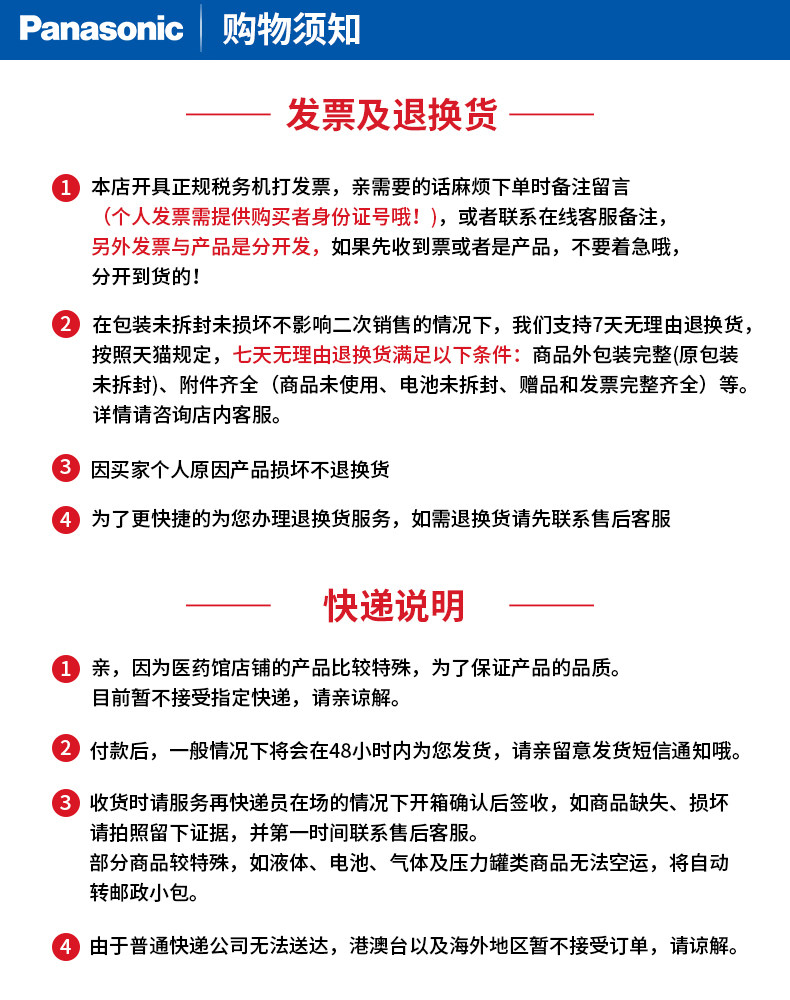 Panasonic 购物须知

发票及退换货

1 本店开具正规税务机打发票，亲需要的话麻烦下单时备注留言（个人发票需提供购买者身份证号哦！），或者联系在线客服备注，另外发票与产品是分开发，如果先收到票或者是产品，不要着急哦，分开到货的！

2 在包装未拆封未损坏不影响二次销售的情况下，我们支持7天无理由退换货，按照天猫规定，七天无理由退换货满足以下条件：商品外包装完整(原包装未拆封)、附件齐全（商品未使用、电池未拆封、赠品和发票完整齐全）等。详情请咨询店内客服。

3 因买家个人原因产品损坏不退换货

4 为了更快捷的为您办理退换货服务，如需退换货请先联系售后客服

快递说明

1 亲，因为医药馆店铺的产品比较特殊，为了保证产品的品质。目前暂不接受指定快递，请亲谅解。

2 付款后，一般情况下将会在48小时内为您发货，请亲留意发货短信通知哦。

3 收货时请服务再快递员在场的情况下开箱确认后签收，如商品缺失、损坏请拍照留下证据，并第一时间联系售后客服。
部分商品较特殊，如液体、电池、气体及压力罐类商品无法空运，将自动转邮政小包。

4 由于普通快递公司无法送达，港澳台以及海外地区暂不接受订单，请谅解。